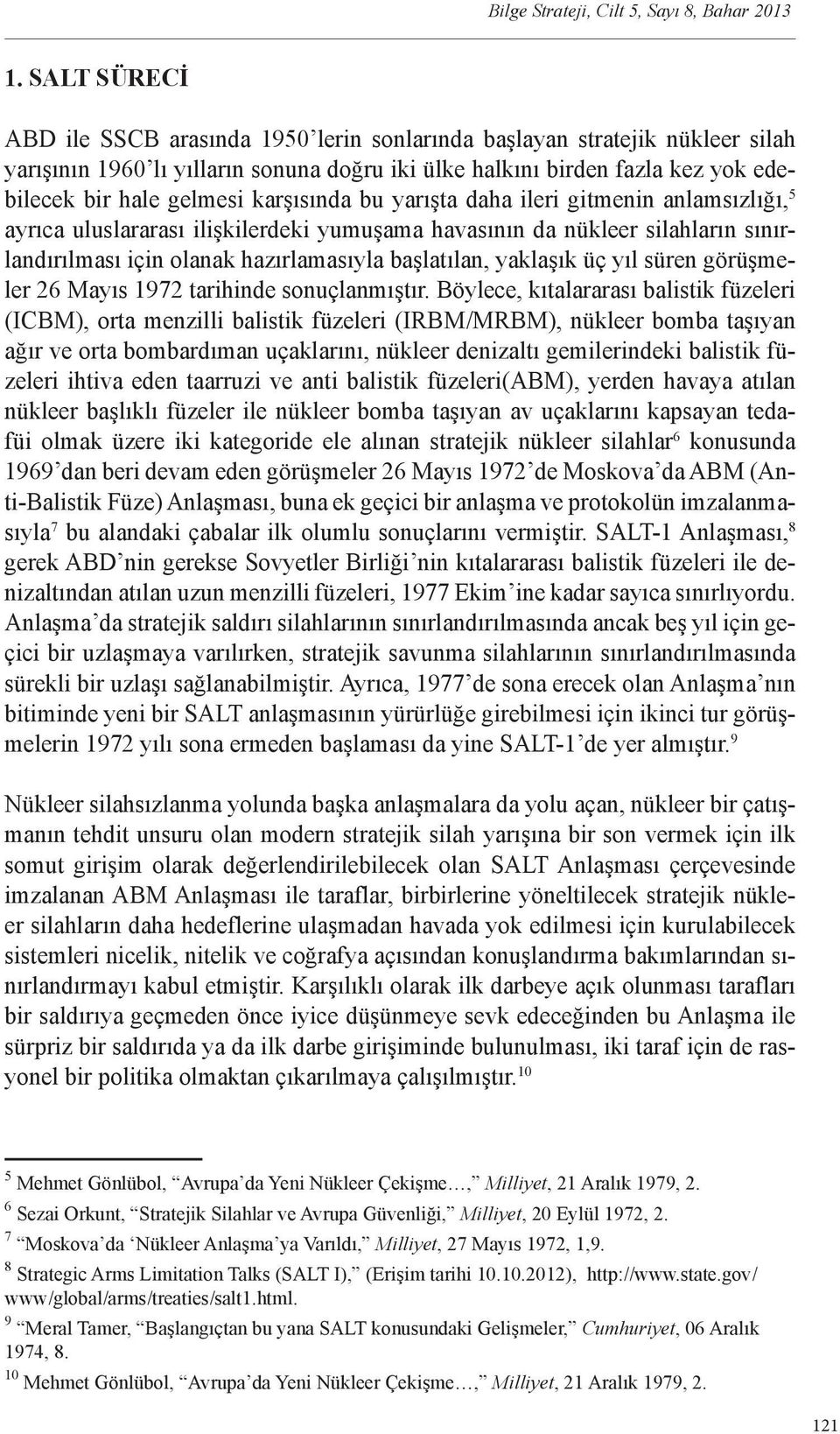 Bilge Strateji, Cilt 5, Sayı 8, Bahar 2013

1. SALT SÜRECİ

ABD ile SSCB arasında 1950'lerin sonlarında başlayan stratejik nükleer silah yarışının 1960'lı yılların sonuna doğru iki ülke halkını birden fazla kez yok edebilecek bir hale gelmesi karşısında bu yarışta daha ileri gitmenin anlamsızlığı,$^5$ ayrıca uluslararası ilişkilerdeki yumuşama havasının da nükleer silahların sınırlandırılması için olanak hazırlamasıyla başlatılan, yaklaşık üç yıl süren görüşmeler 26 Mayıs 1972 tarihinde sonuçlanmıştır. Böylece, kıtalararası balistik füzeleri (ICBM), orta menzilli balistik füzeleri (IRBM/MRBM), nükleer bomba taşıyan ağır ve orta bombardıman uçaklarını, nükleer denizaltı gemilerindeki balistik füzeleri ihtiva eden taarruzi ve anti balistik füzeleri(ABM), yerden havaya atılan nükleer başlıklı füzeler ile nükleer bomba taşıyan av uçaklarını kapsayan tedafüi olmak üzere iki kategoride ele alınan stratejik nükleer silahlar$^6$ konusunda 1969'dan beri devam eden görüşmeler 26 Mayıs 1972'de Moskova'da ABM (Anti-Balistik Füze) Anlaşması, buna ek geçici bir anlaşma ve protokolün imzalanmasıyla$^7$ bu alandaki çabalar ilk olumlu sonuçlarını vermiştir. SALT-1 Anlaşması,$^8$ gerek ABD'nin gerekse Sovyetler Birliği'nin kıtalararası balistik füzeleri ile denizaltından atılan uzun menzilli füzeleri, 1977 Ekim'ine kadar sayıca sınırlıyordu. Anlaşma'da stratejik saldırı silahlarının sınırlandırılmasında ancak beş yıl için geçici bir uzlaşmaya varılırken, stratejik savunma silahlarının sınırlandırılmasında sürekli bir uzlaşı sağlanabilmiştir. Ayrıca, 1977'de sona erecek olan Anlaşma'nın bitiminde yeni bir SALT anlaşmasının yürürlüğe girebilmesi için ikinci tur görüşmelerin 1972 yılı sona ermeden başlaması da yine SALT-1'de yer almıştır.$^9$

Nükleer silahsızlanma yolunda başka anlaşmalara da yolu açan, nükleer bir çatışmanın tehdit unsuru olan modern stratejik silah yarışına bir son vermek için ilk somut girişim olarak değerlendirilebilecek olan SALT Anlaşması çerçevesinde imzalanan ABM Anlaşması ile taraflar, birbirlerine yöneltilecek stratejik nükleer silahların daha hedeflerine ulaşmadan havada yok edilmesi için kurulabilecek sistemleri nicelik, nitelik ve coğrafya açısından konuşlandırma bakımlarından sınırlandırmayı kabul etmiştir. Karşılıklı olarak ilk darbeye açık olunması tarafları bir saldırıya geçmeden önce iyice düşünmeye sevk edeceğinden bu Anlaşma ile sürpriz bir saldırıda ya da ilk darbe girişiminde bulunulması, iki taraf için de rasyonel bir politika olmaktan çıkarılmaya çalışılmıştır.$^{10}$

$^5$ Mehmet Gönlübol, "Avrupa'da Yeni Nükleer Çekişme…," Milliyet, 21 Aralık 1979, 2.
$^6$ Sezai Orkunt, "Stratejik Silahlar ve Avrupa Güvenliği," Milliyet, 20 Eylül 1972, 2.
$^7$ "Moskova'da 'Nükleer Anlaşma'ya Varıldı," Milliyet, 27 Mayıs 1972, 1,9.
$^8$ Strategic Arms Limitation Talks (SALT I)," (Erişim tarihi 10.10.2012), http://www.state.gov/www/global/arms/treaties/salt1.html.
$^9$ "Meral Tamer, "Başlangıçtan bu yana SALT konusundaki Gelişmeler," Cumhuriyet, 06 Aralık 1974, 8.
$^{10}$ Mehmet Gönlübol, "Avrupa'da Yeni Nükleer Çekişme…," Milliyet, 21 Aralık 1979, 2.

121